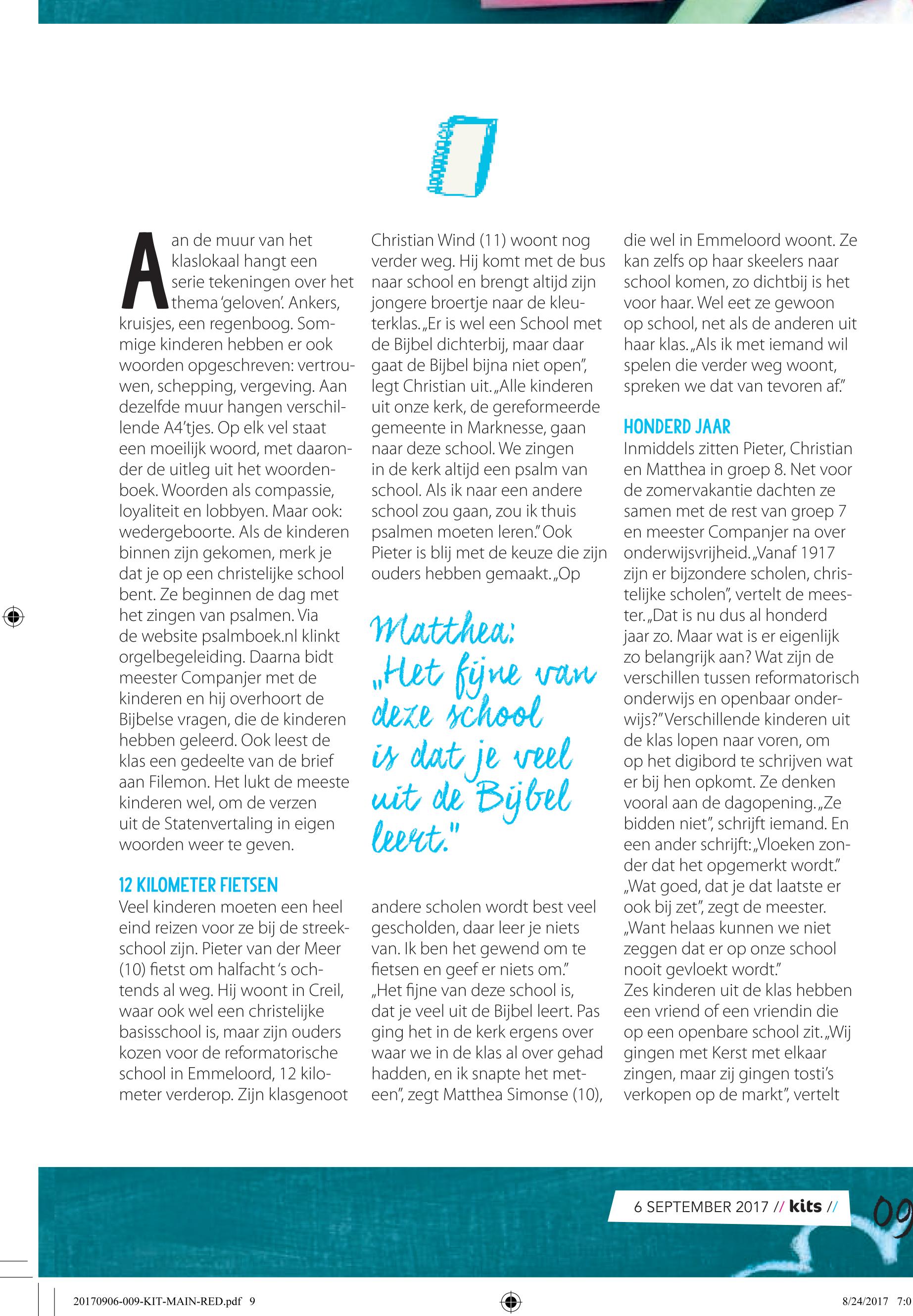 Aan de muur van het klaslokaal hangt een serie tekeningen over het thema 'geloven'. Ankers, kruisjes, een regenboog. Sommige kinderen hebben er ook woorden opgeschreven: vertrouwen, schepping, vergeving. Aan dezelfde muur hangen verschillende A4'tjes. Op elk vel staat een moeilijk woord, met daaronder de uitleg uit het woordenboek. Woorden als compassie, loyaliteit en lobbyen. Maar ook: wedergeboorte. Als de kinderen binnen zijn gekomen, merk je dat je op een christelijke school bent. Ze beginnen de dag met het zingen van psalmen. Via de website psalmboek.nl klinkt orgelbegeleiding. Daarna bidt meester Companjer met de kinderen en hij overhoort de Bijbelse vragen, die de kinderen hebben geleerd. Ook leest de klas een gedeelte van de brief aan Filemon. Het lukt de meeste kinderen wel, om de verzen uit de Statenvertaling in eigen woorden weer te geven.

12 KILOMETER FIETSEN
Veel kinderen moeten een heel eind reizen voor ze bij de streekschool zijn. Pieter van der Meer (10) fietst om halfacht 's ochtends al weg. Hij woont in Creil, waar ook wel een christelijke basisschool is, maar zijn ouders kozen voor de reformatorische school in Emmeloord, 12 kilometer verderop. Zijn klasgenoot Christian Wind (11) woont nog verder weg. Hij komt met de bus naar school en brengt altijd zijn jongere broertje naar de kleuterklas. „Er is wel een School met de Bijbel dichterbij, maar daar gaat de Bijbel bijna niet open", legt Christian uit. „Alle kinderen uit onze kerk, de gereformeerde gemeente in Marknesse, gaan naar deze school. We zingen in de kerk altijd een psalm van school. Als ik naar een andere school zou gaan, zou ik thuis psalmen moeten leren." Ook Pieter is blij met de keuze die zijn ouders hebben gemaakt. „Op

Matthea: „Het fijne van deze school is dat je veel uit de Bijbel leert."

andere scholen wordt best veel gescholden, daar leer je niets van. Ik ben het gewend om te fietsen en geef er niets om." „Het fijne van deze school is, dat je veel uit de Bijbel leert. Pas ging het in de kerk ergens over waar we in de klas al over gehad hadden, en ik snapte het meteen", zegt Matthea Simonse (10), die wel in Emmeloord woont. Ze kan zelfs op haar skeelers naar school komen, zo dichtbij is het voor haar. Wel eet ze gewoon op school, net als de anderen uit haar klas. „Als ik met iemand wil spelen die verder weg woont, spreken we dat van tevoren af."

HONDERD JAAR
Inmiddels zitten Pieter, Christian en Matthea in groep 8. Net voor de zomervakantie dachten ze samen met de rest van groep 7 en meester Companjer na over onderwijsvrijheid. „Vanaf 1917 zijn er bijzondere scholen, christelijke scholen", vertelt de meester. „Dat is nu dus al honderd jaar zo. Maar wat is er eigenlijk zo belangrijk aan? Wat zijn de verschillen tussen reformatorisch onderwijs en openbaar onderwijs?" Verschillende kinderen uit de klas lopen naar voren, om op het digibord te schrijven wat er bij hen opkomt. Ze denken vooral aan de dagopening. „Ze bidden niet", schrijft iemand. En een ander schrijft: „Vloeken zonder dat het opgemerkt wordt." „Wat goed, dat je dat laatste er ook bij zet", zegt de meester. „Want helaas kunnen we niet zeggen dat er op onze school nooit gevloekt wordt."
Zes kinderen uit de klas hebben een vriend of een vriendin die op een openbare school zit. „Wij gingen met Kerst met elkaar zingen, maar zij gingen tosti's verkopen op de markt", vertelt

6 SEPTEMBER 2017 // kits // 09

20170906-009-KIT-MAIN-RED.pdf 9 8/24/2017 7:0